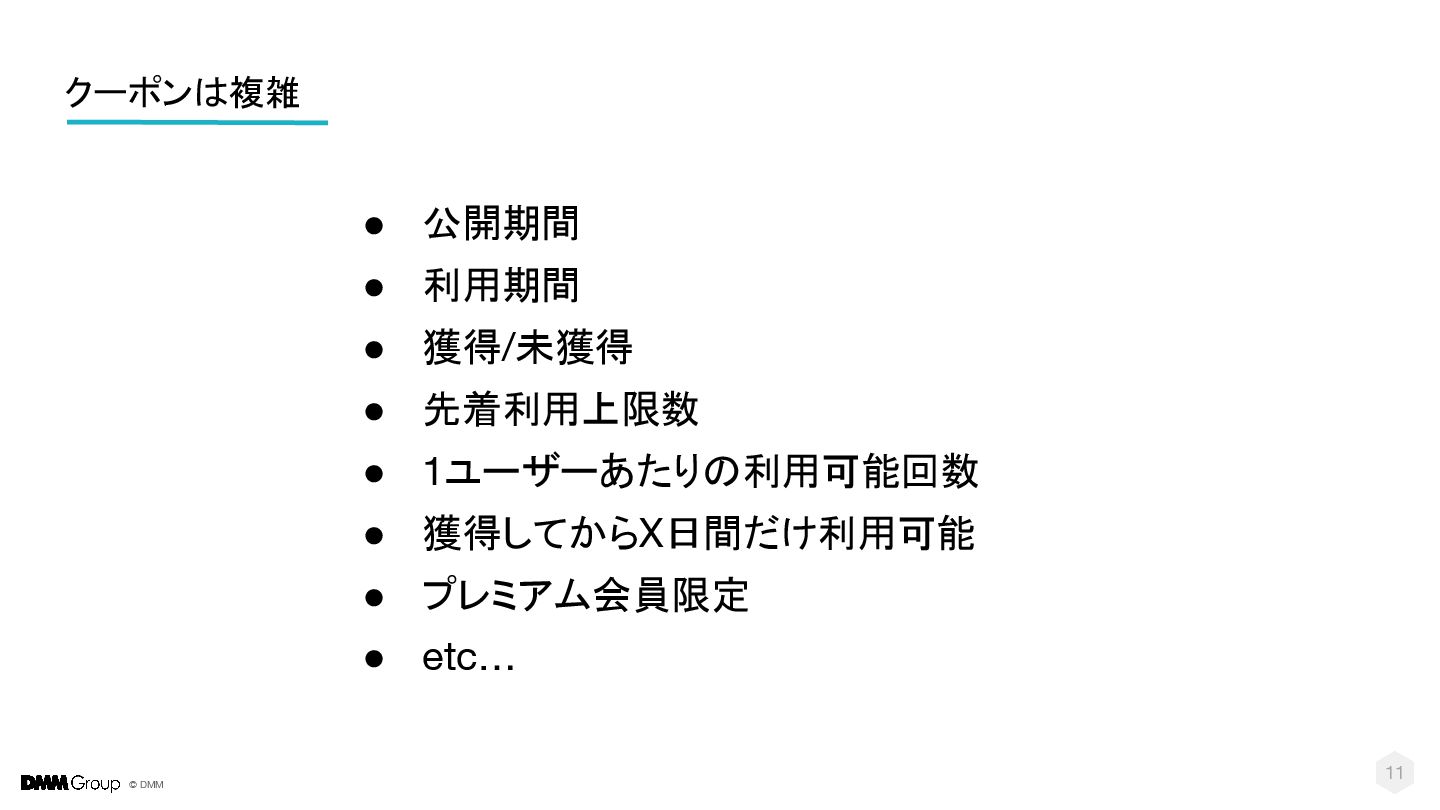 クーポンは複雑

• 公開期間
• 利用期間
• 獲得/未獲得
• 先着利用上限数
• 1ユーザーあたりの利用可能回数
• 獲得してからX日間だけ利用可能
• プレミアム会員限定
• etc…

DMM Group © DMM

11